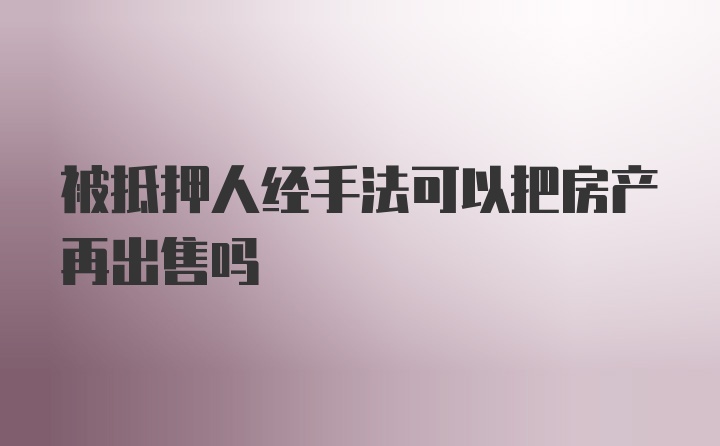 被抵押人经手法可以把房产再出售吗